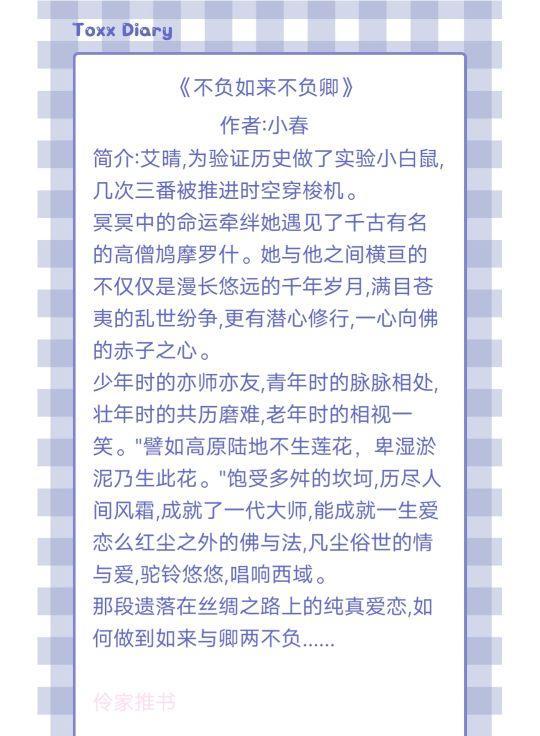 Toxx Diary

《不负如来不负卿》

作者:小春

简介:艾晴,为验证历史做了实验小白鼠,几次三番被推进时空穿梭机。

冥冥中的命运牵绊她遇见了千古有名的高僧鸠摩罗什。她与他之间横亘的不仅仅是漫长悠远的千年岁月,满目苍夷的乱世纷争,更有潜心修行,一心向佛的赤子之心。

少年时的亦师亦友,青年时的脉脉相处,壮年时的共历磨难,老年时的相视一笑。"譬如高原陆地不生莲花，卑湿淤泥乃生此花。"饱受多舛的坎坷,历尽人间风霜,成就了一代大师,能成就一生爱恋么红尘之外的佛与法,凡尘俗世的情与爱,驼铃悠悠,唱响西域。

那段遗落在丝绸之路上的纯真爱恋,如何做到如来与卿两不负......

伶家推书